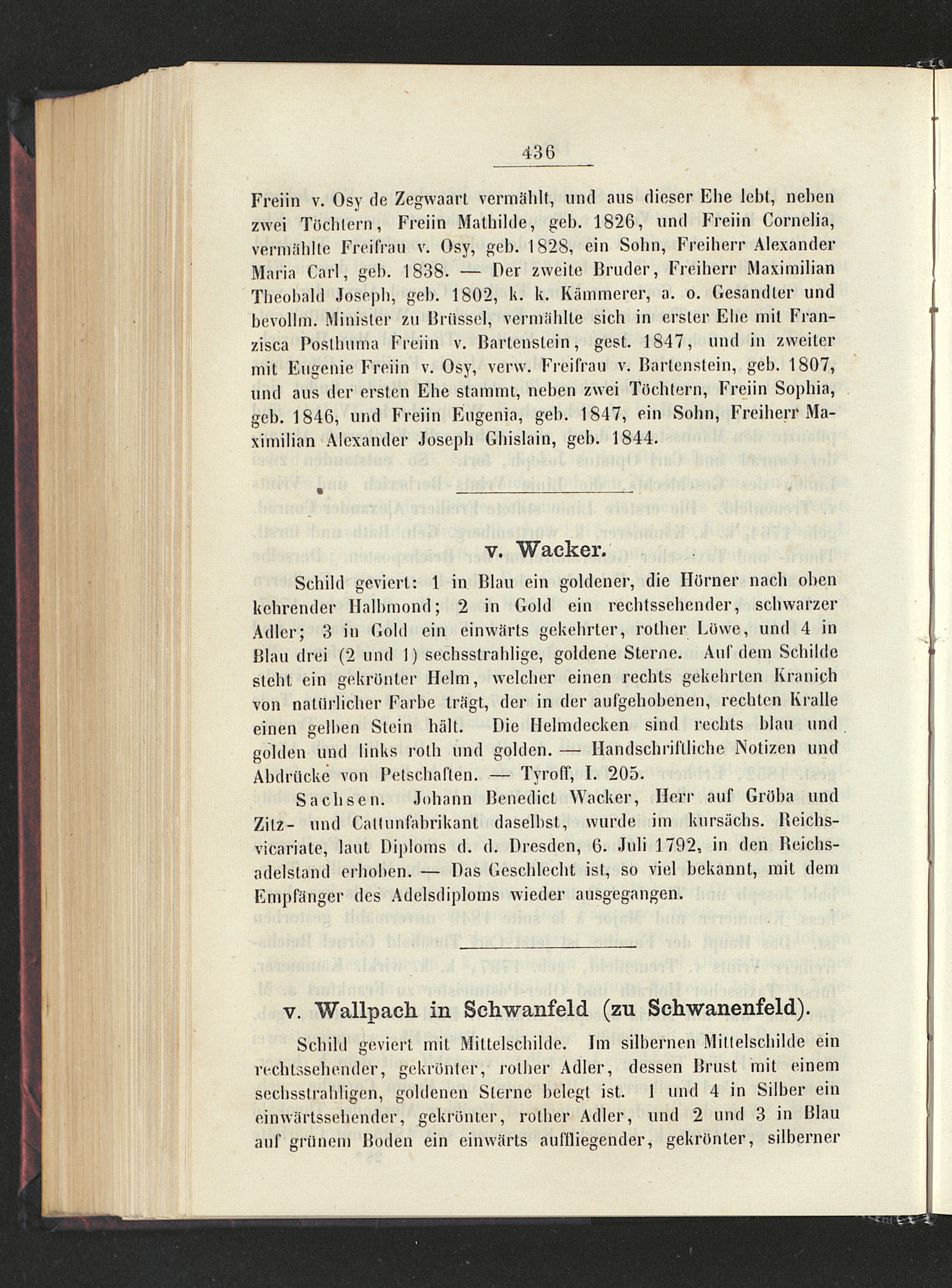 436

Freiin v. Osy de Zegwaart vermählt, und aus dieser Ehe lebt, neben zwei Töchtern, Freiin Mathilde, geb. 1826, und Freiin Cornelia, vermählte Freifrau v. Osy, geb. 1828, ein Sohn, Freiherr Alexander Maria Carl, geb. 1838. — Der zweite Bruder, Freiherr Maximilian Theobald Joseph, geb. 1802, k. k. Kämmerer, a. o. Gesandter und bevollm. Minister zu Brüssel, vermählte sich in erster Ehe mit Franzisca Posthuma Freiin v. Bartenstein, gest. 1847, und in zweiter mit Eugenie Freiin v. Osy, verw. Freifrau v. Bartenstein, geb. 1807, und aus der ersten Ehe stammt, neben zwei Töchtern, Freiin Sophia, geb. 1846, und Freiin Eugenia, geb. 1847, ein Sohn, Freiherr Maximilian Alexander Joseph Ghislain, geb. 1844.

v. Wacker.

Schild geviert: 1 in Blau ein goldener, die Hörner nach oben kehrender Halbmond; 2 in Gold ein rechtssehender, schwarzer Adler; 3 in Gold ein einwärts gekehrter, rother Löwe, und 4 in Blau drei (2 und 1) sechsstrahlige, goldene Sterne. Auf dem Schilde steht ein gekrönter Helm, welcher einen rechts gekehrten Kranich von natürlicher Farbe trägt, der in der aufgehobenen, rechten Kralle einen gelben Stein hält. Die Helmdecken sind rechts blau und golden und links roth und golden. — Handschriftliche Notizen und Abdrücke von Petschaften. — Tyroff, I. 205.

Sachsen. Johann Benedict Wacker, Herr auf Gröba und Zitz- und Cattunfabrikant daselbst, wurde im kursächs. Reichsvicariate, laut Diploms d. d. Dresden, 6. Juli 1792, in den Reichsadelstand erhoben. — Das Geschlecht ist, so viel bekannt, mit dem Empfänger des Adelsdiploms wieder ausgegangen.

v. Wallpach in Schwanfeld (zu Schwanenfeld).

Schild geviert mit Mittelschilde. Im silbernen Mittelschilde ein rechtssehender, gekrönter, rother Adler, dessen Brust mit einem sechsstrahligen, goldenen Sterne belegt ist. 1 und 4 in Silber ein einwärtssehender, gekrönter, rother Adler, und 2 und 3 in Blau auf grünem Boden ein einwärts auffliegender, gekrönter, silberner